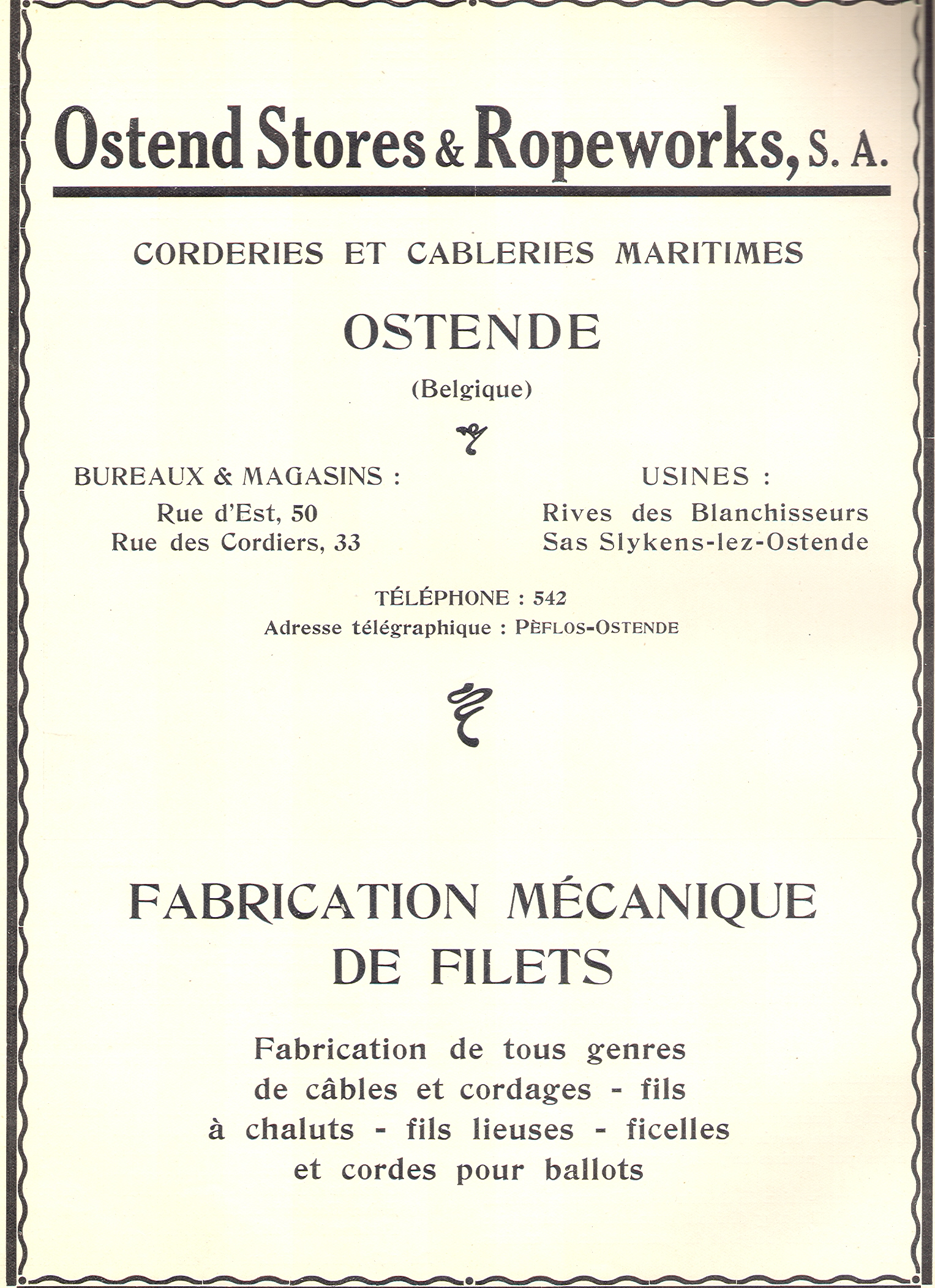 Ostend Stores & Ropeworks, S. A.

CORDERIES ET CABLERIES MARITIMES

OSTENDE

(Belgique)

BUREAUX & MAGASINS :
Rue d'Est, 50
Rue des Cordiers, 33

USINES :
Rives des Blanchisseurs
Sas Slykens-lez-Ostende

TÉLÉPHONE : 542
Adresse télégraphique : PÈFLOS-OSTENDE

FABRICATION MÉCANIQUE DE FILETS

Fabrication de tous genres de câbles et cordages - fils à chaluts - fils lieuses - ficelles et cordes pour ballots